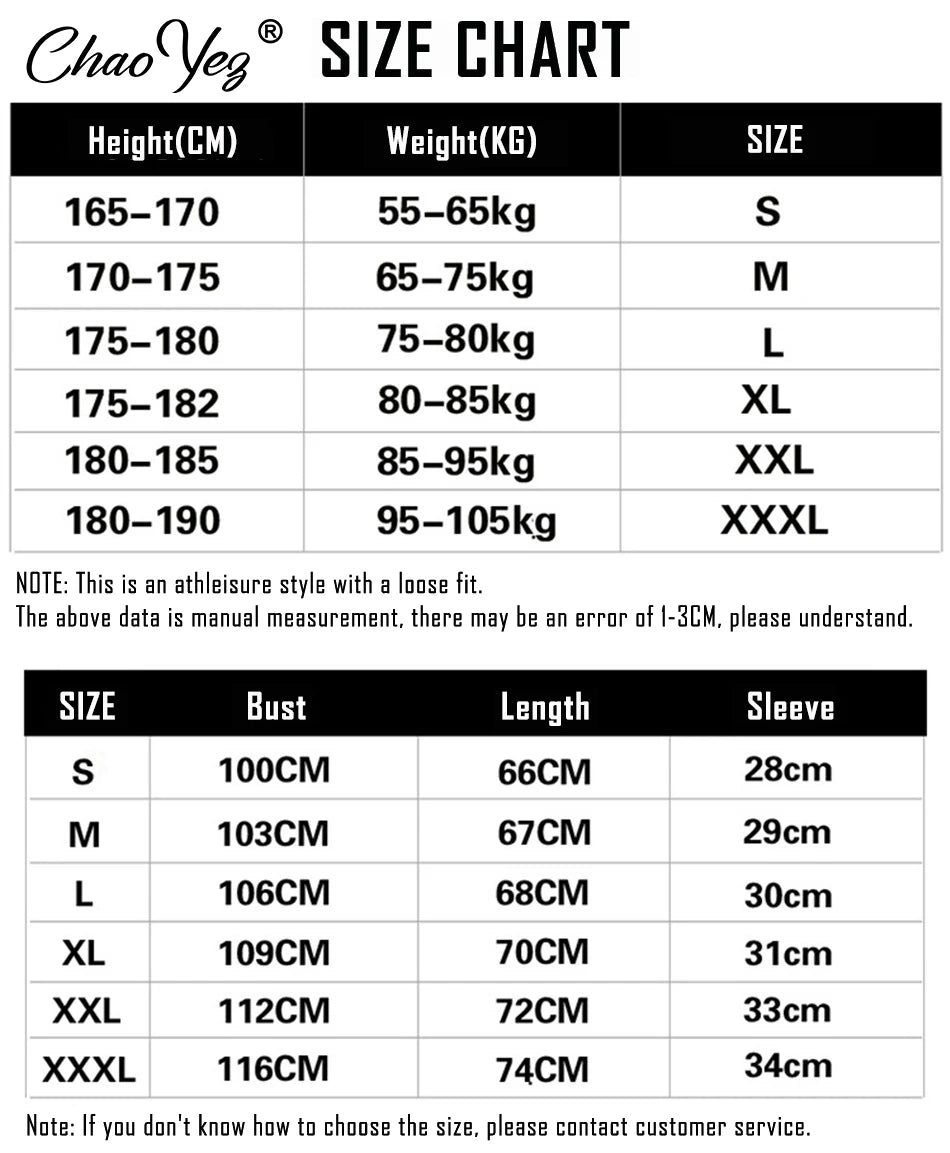 ChaoYez® SIZE CHART

| Height(CM) | Weight(KG) | SIZE |
|---|---|---|
| 165–170 | 55–65kg | S |
| 170–175 | 65–75kg | M |
| 175–180 | 75–80kg | L |
| 175–182 | 80–85kg | XL |
| 180–185 | 85–95kg | XXL |
| 180–190 | 95–105kg | XXXL |

NOTE: This is an athleisure style with a loose fit.
The above data is manual measurement, there may be an error of 1-3CM, please understand.

| SIZE | Bust | Length | Sleeve |
|---|---|---|---|
| S | 100CM | 66CM | 28cm |
| M | 103CM | 67CM | 29cm |
| L | 106CM | 68CM | 30cm |
| XL | 109CM | 70CM | 31cm |
| XXL | 112CM | 72CM | 33cm |
| XXXL | 116CM | 74CM | 34cm |

Note: If you don't know how to choose the size, please contact customer service.